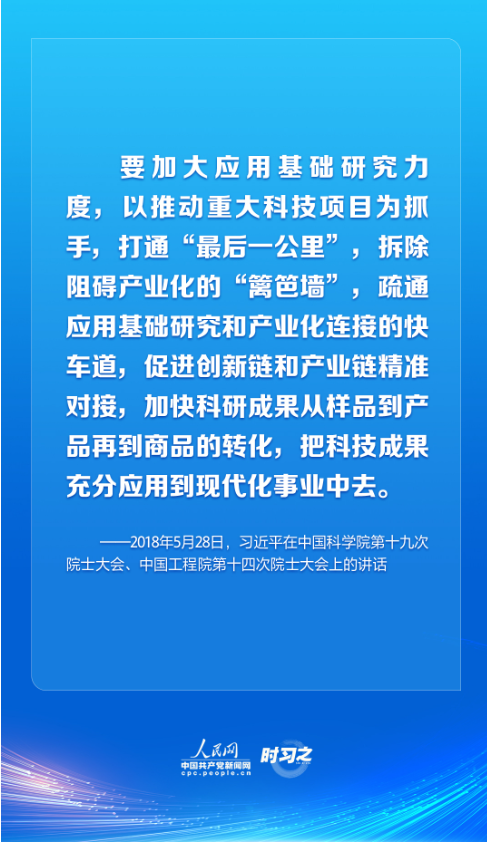 要加大应用基础研究力度，以推动重大科技项目为抓手，打通“最后一公里”，拆除阻碍产业化的“篱笆墙”，疏通应用基础研究和产业化连接的快车道，促进创新链和产业链精准对接，加快科研成果从样品到产品再到商品的转化，把科技成果充分应用到现代化事业中去。

——2018年5月28日，习近平在中国科学院第十九次院士大会、中国工程院第十四次院士大会上的讲话

人民网
中国共产党新闻网
cpc.people.cn
时习之